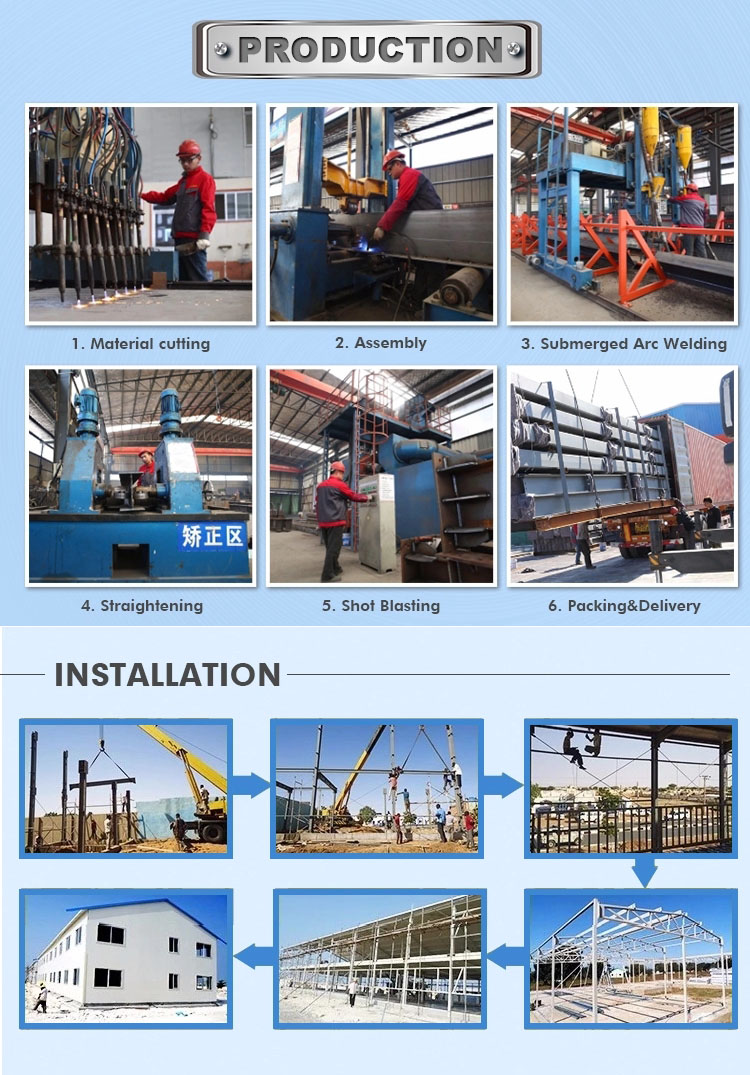 PRODUCTION

1. Material cutting

2. Assembly

3. Submerged Arc Welding

矫正区

4. Straightening

5. Shot Blasting

6. Packing&Delivery

INSTALLATION